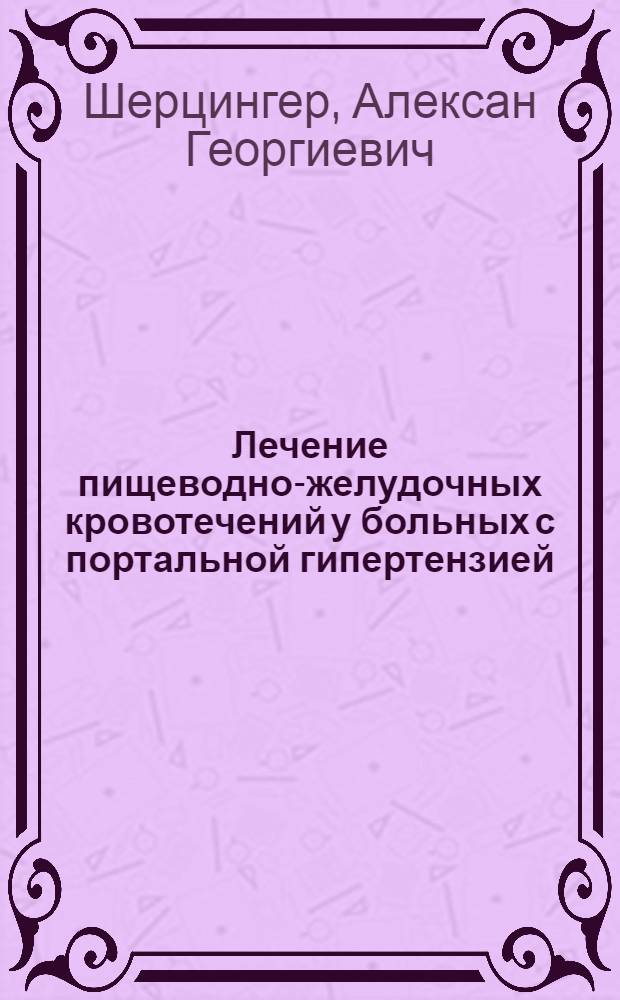 Шерцингер, Алексан Георгиевич

Лечение пищеводно-желудочных кровотечений у больных с портальной гипертензией